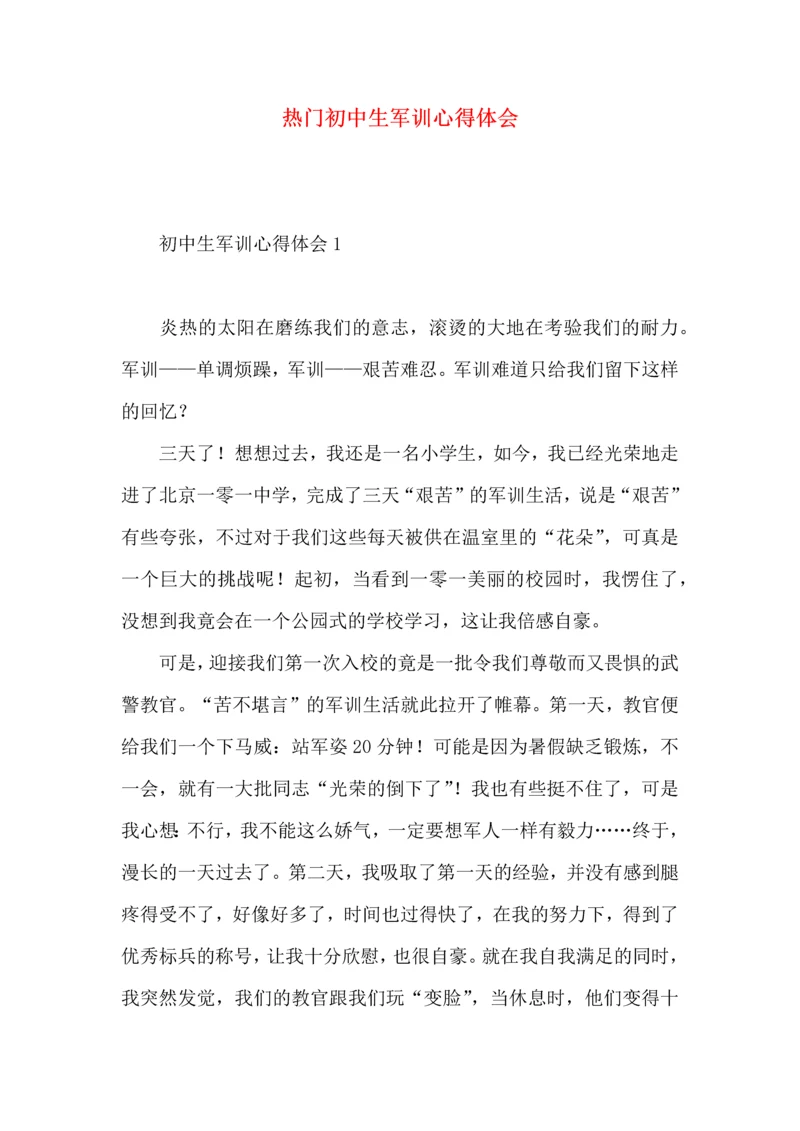 热门初中生军训心得体会

初中生军训心得体会 1

炎热的太阳在磨练我们的意志，滚烫的大地在考验我们的耐力。军训——单调烦躁，军训——艰苦难忍。军训难道只给我们留下这样的回忆？

三天了！想想过去，我还是一名小学生，如今，我已经光荣地走进了北京一零一中学，完成了三天“艰苦”的军训生活，说是“艰苦”有些夸张，不过对于我们这些每天被供在温室里的“花朵”，可真是一个巨大的挑战呢！起初，当看到一零一美丽的校园时，我愣住了，没想到我竟会在一个公园式的学校学习，这让我倍感自豪。

可是，迎接我们第一次入校的竟是一批令我们尊敬而又畏惧的武警教官。“苦不堪言”的军训生活就此拉开了帷幕。第一天，教官便给我们一个下马威：站军姿 20 分钟！可能是因为暑假缺乏锻炼，不一会，就有一大批同志“光荣的倒下了”！我也有些挺不住了，可是我心想：不行，我不能这么娇气，一定要想军人一样有毅力……终于，漫长的一天过去了。第二天，我吸取了第一天的经验，并没有感到腿疼得受不了，好像好多了，时间也过得快了，在我的努力下，得到了优秀标兵的称号，让我十分欣慰，也很自豪。就在我自我满足的同时，我突然发觉，我们的教官跟我们玩“变脸”，当休息时，他们变得十